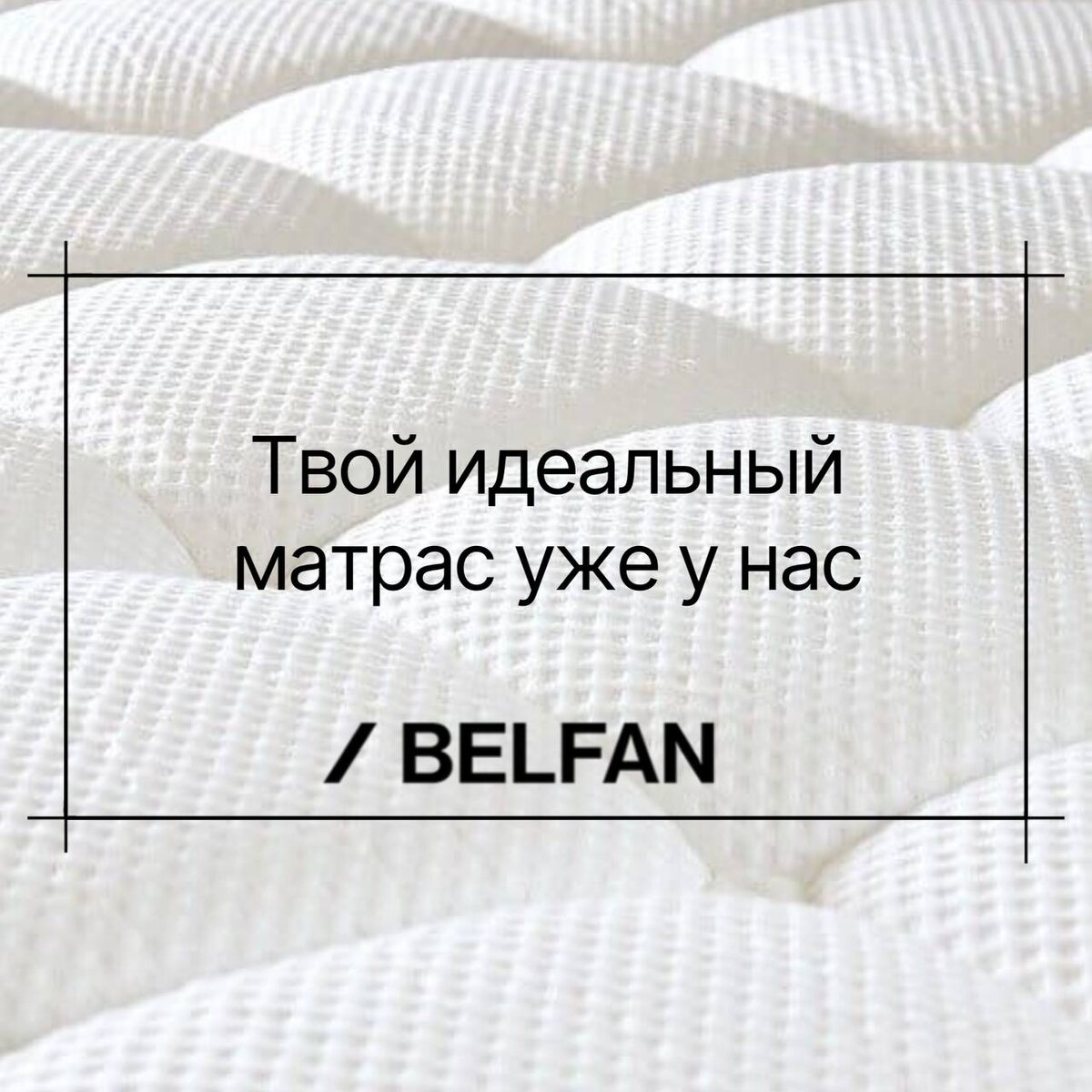 Твой идеальный матрас уже у нас

/ BELFAN